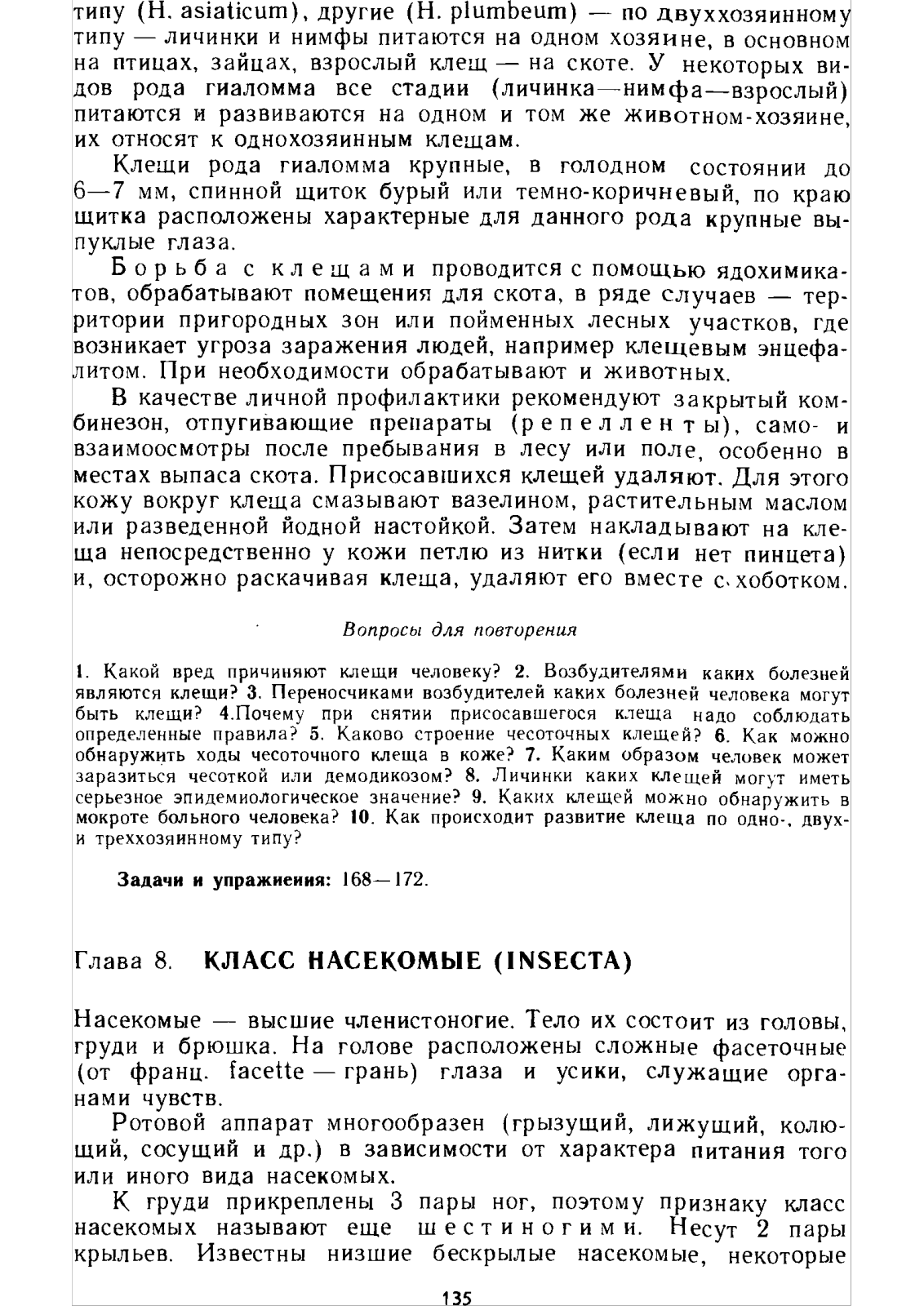 типу (H. asiaticum), другие (H. plumbeum) — по двуххозяинному типу — личинки и нимфы питаются на одном хозяине, в основном на птицах, зайцах, взрослый клещ — на скоте. У некоторых видов рода гиаломма все стадии (личинка—нимфа—взрослый) питаются и развиваются на одном и том же животном-хозяине, их относят к однохозяинным клещам.

Клещи рода гиаломма крупные, в голодном состоянии до 6—7 мм, спинной щиток бурый или темно-коричневый, по краю щитка расположены характерные для данного рода крупные выпуклые глаза.

Борьба с клещами проводится с помощью ядохимикатов, обрабатывают помещения для скота, в ряде случаев — территории пригородных зон или пойменных лесных участков, где возникает угроза заражения людей, например клещевым энцефалитом. При необходимости обрабатывают и животных.

В качестве личной профилактики рекомендуют закрытый комбинезон, отпугивающие препараты (репелленты), само- и взаимоосмотры после пребывания в лесу или поле, особенно в местах выпаса скота. Присосавшихся клещей удаляют. Для этого кожу вокруг клеща смазывают вазелином, растительным маслом или разведенной йодной настойкой. Затем накладывают на клеща непосредственно у кожи петлю из нитки (если нет пинцета) и, осторожно раскачивая клеща, удаляют его вместе с хоботком.

Вопросы для повторения

1. Какой вред причиняют клещи человеку? 2. Возбудителями каких болезней являются клещи? 3. Переносчиками возбудителей каких болезней человека могут быть клещи? 4.Почему при снятии присосавшегося клеща надо соблюдать определенные правила? 5. Каково строение чесоточных клещей? 6. Как можно обнаружить ходы чесоточного клеща в коже? 7. Каким образом человек может заразиться чесоткой или демодикозом? 8. Личинки каких клещей могут иметь серьезное эпидемиологическое значение? 9. Каких клещей можно обнаружить в мокроте больного человека? 10. Как происходит развитие клеща по одно-, двух- и треххозяинному типу?

Задачи и упражнения: 168—172.

Глава 8. КЛАСС НАСЕКОМЫЕ (INSECTA)

Насекомые — высшие членистоногие. Тело их состоит из головы, груди и брюшка. На голове расположены сложные фасеточные (от франц. facette — грань) глаза и усики, служащие органами чувств.

Ротовой аппарат многообразен (грызущий, лижущий, колющий, сосущий и др.) в зависимости от характера питания того или иного вида насекомых.

К груди прикреплены 3 пары ног, поэтому признаку класс насекомых называют еще шестиногими. Несут 2 пары крыльев. Известны низшие бескрылые насекомые, некоторые

135